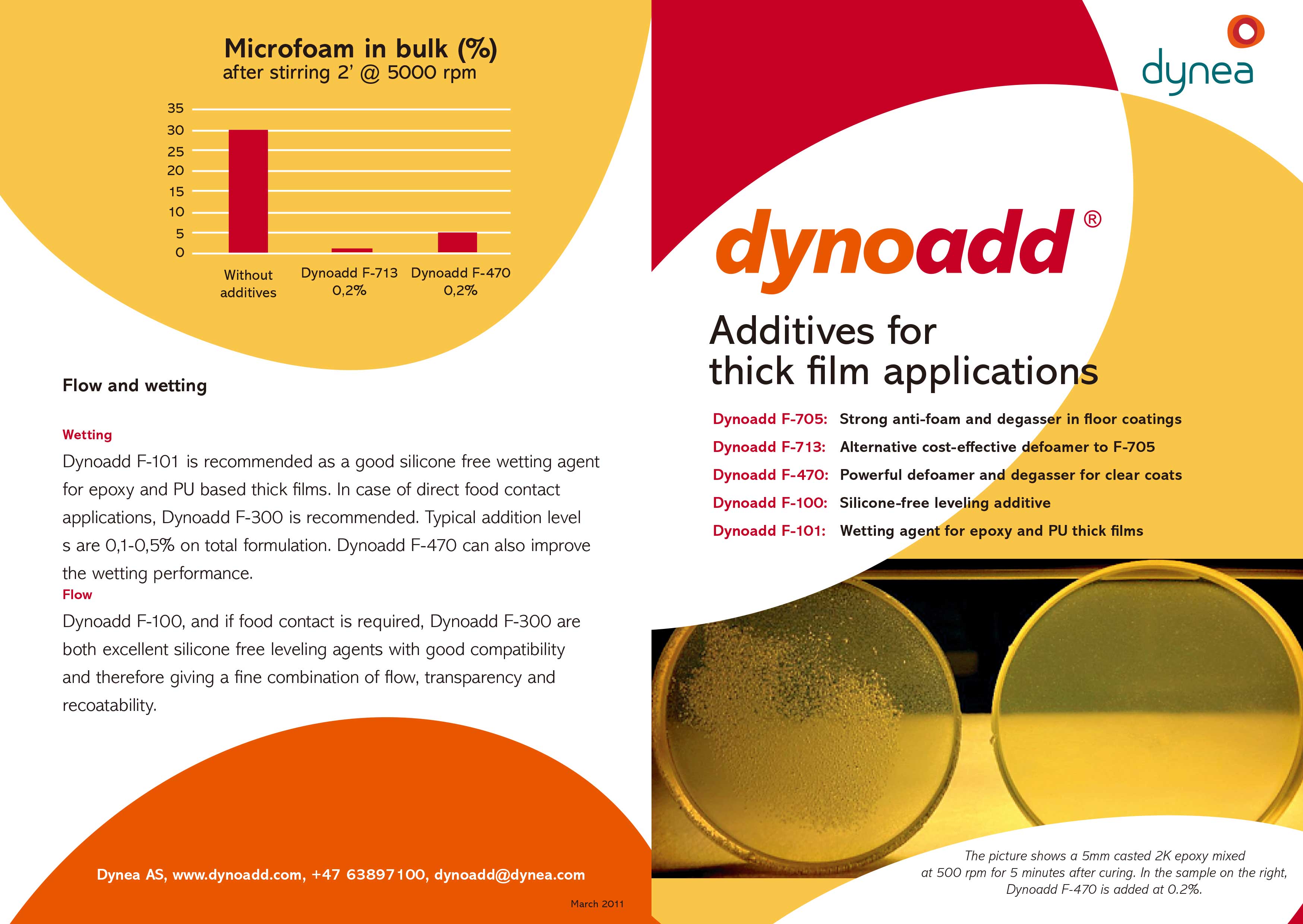 Microfoam in bulk (%)
after stirring 2' @ 5000 rpm

35
30
25
20
15
10
5
0

Without additives
Dynoadd F-713 0,2%
Dynoadd F-470 0,2%

Flow and wetting

Wetting
Dynoadd F-101 is recommended as a good silicone free wetting agent for epoxy and PU based thick films. In case of direct food contact applications, Dynoadd F-300 is recommended. Typical addition level s are 0,1-0,5% on total formulation. Dynoadd F-470 can also improve the wetting performance.

Flow
Dynoadd F-100, and if food contact is required, Dynoadd F-300 are both excellent silicone free leveling agents with good compatibility and therefore giving a fine combination of flow, transparency and recoatability.

Dynea AS, www.dynoadd.com, +47 63897100, dynoadd@dynea.com

March 2011

dynea

dynoadd®

Additives for thick film applications

Dynoadd F-705: Strong anti-foam and degasser in floor coatings
Dynoadd F-713: Alternative cost-effective defoamer to F-705
Dynoadd F-470: Powerful defoamer and degasser for clear coats
Dynoadd F-100: Silicone-free leveling additive
Dynoadd F-101: Wetting agent for epoxy and PU thick films

The picture shows a 5mm casted 2K epoxy mixed at 500 rpm for 5 minutes after curing. In the sample on the right, Dynoadd F-470 is added at 0.2%.